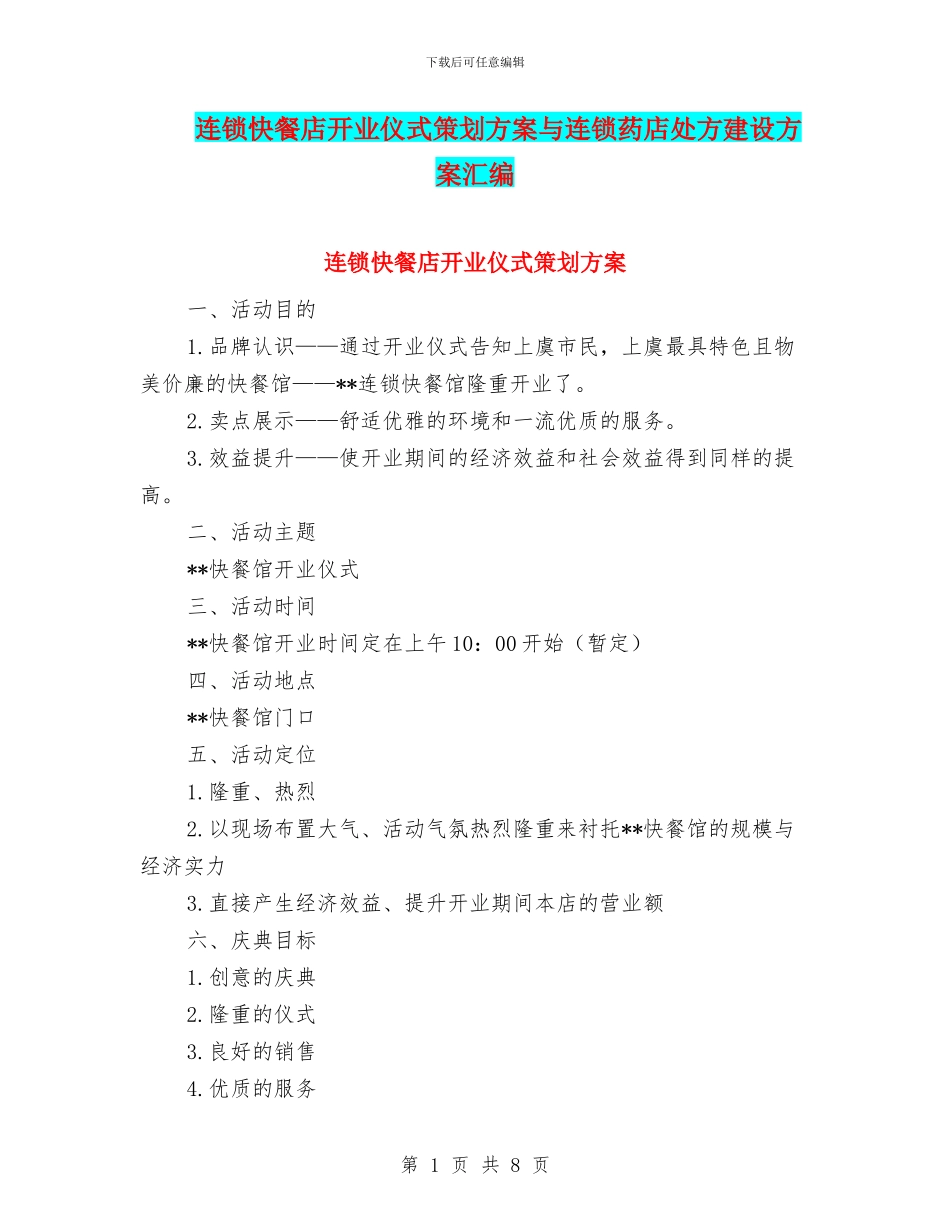 下载后可任意编辑

连锁快餐店开业仪式策划方案与连锁药店处方建设方案汇编

连锁快餐店开业仪式策划方案

一、活动目的

1.品牌认识——通过开业仪式告知上虞市民，上虞最具特色且物美价廉的快餐馆——**连锁快餐馆隆重开业了。

2.卖点展示——舒适优雅的环境和一流优质的服务。

3.效益提升——使开业期间的经济效益和社会效益得到同样的提高。

二、活动主题

**快餐馆开业仪式

三、活动时间

**快餐馆开业时间定在上午10：00开始（暂定）

四、活动地点

**快餐馆门口

五、活动定位

1.隆重、热烈

2.以现场布置大气、活动气氛热烈隆重来衬托**快餐馆的规模与经济实力

3.直接产生经济效益、提升开业期间本店的营业额

六、庆典目标

1.创意的庆典

2.隆重的仪式

3.良好的销售

4.优质的服务

第 1 页 共 8 页